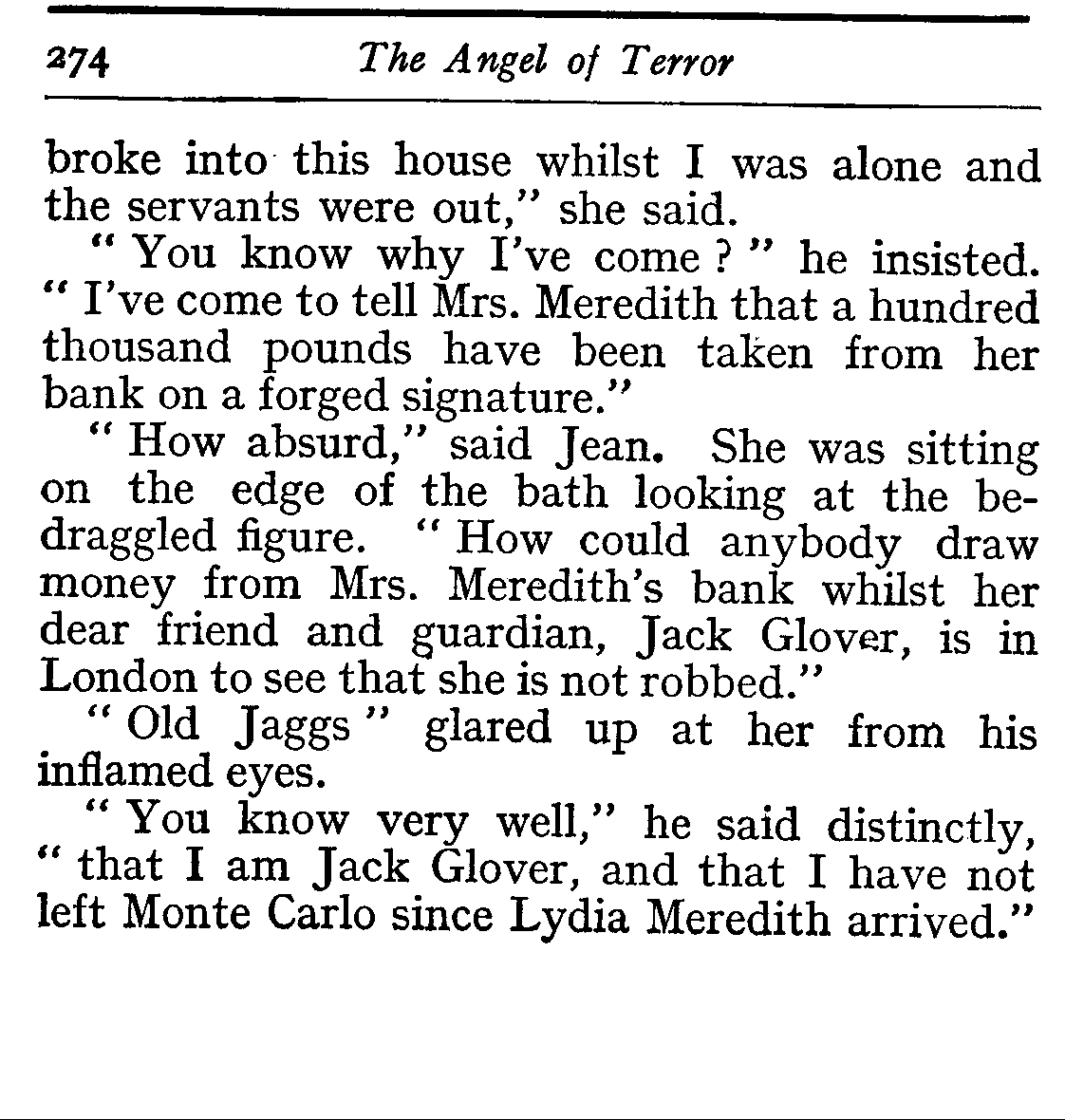 274 The Angel of Terror

broke into this house whilst I was alone and the servants were out," she said.

"You know why I've come?" he insisted. "I've come to tell Mrs. Meredith that a hundred thousand pounds have been taken from her bank on a forged signature."

"How absurd," said Jean. She was sitting on the edge of the bath looking at the bedraggled figure. "How could anybody draw money from Mrs. Meredith's bank whilst her dear friend and guardian, Jack Glover, is in London to see that she is not robbed."

"Old Jaggs" glared up at her from his inflamed eyes.

"You know very well," he said distinctly, "that I am Jack Glover, and that I have not left Monte Carlo since Lydia Meredith arrived."